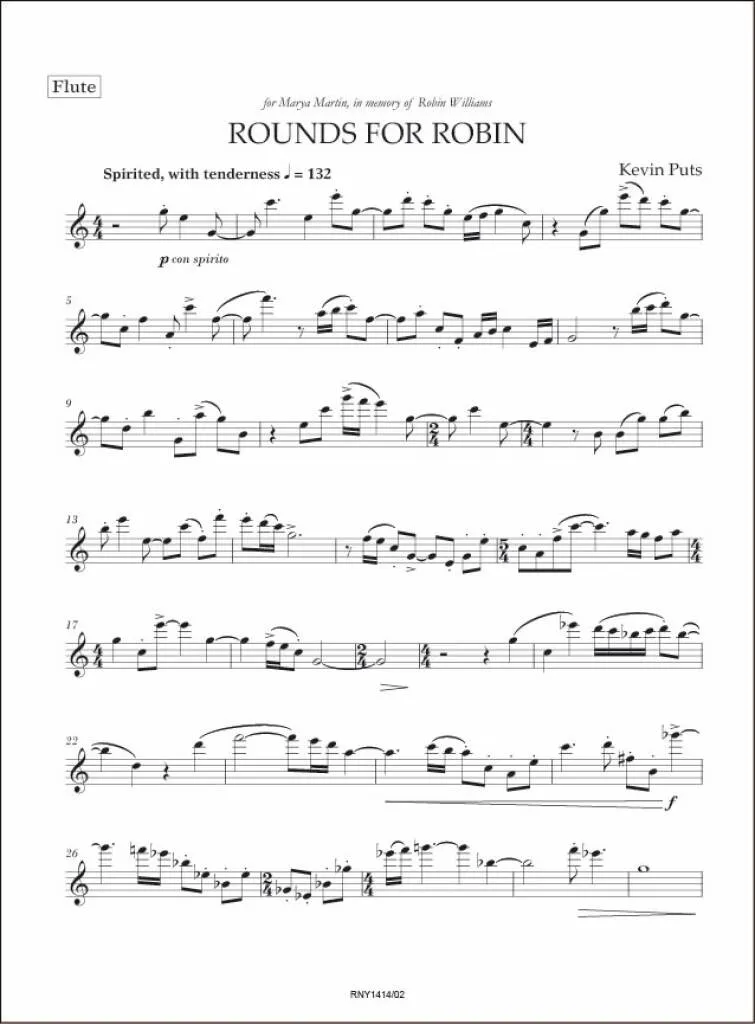 Flute

for Marya Martin, in memory of Robin Williams

ROUNDS FOR ROBIN

Spirited, with tenderness ♩ = 132

Kevin Puts

p con spirito

5

9

13

17

22

f

26

RNY1414/02